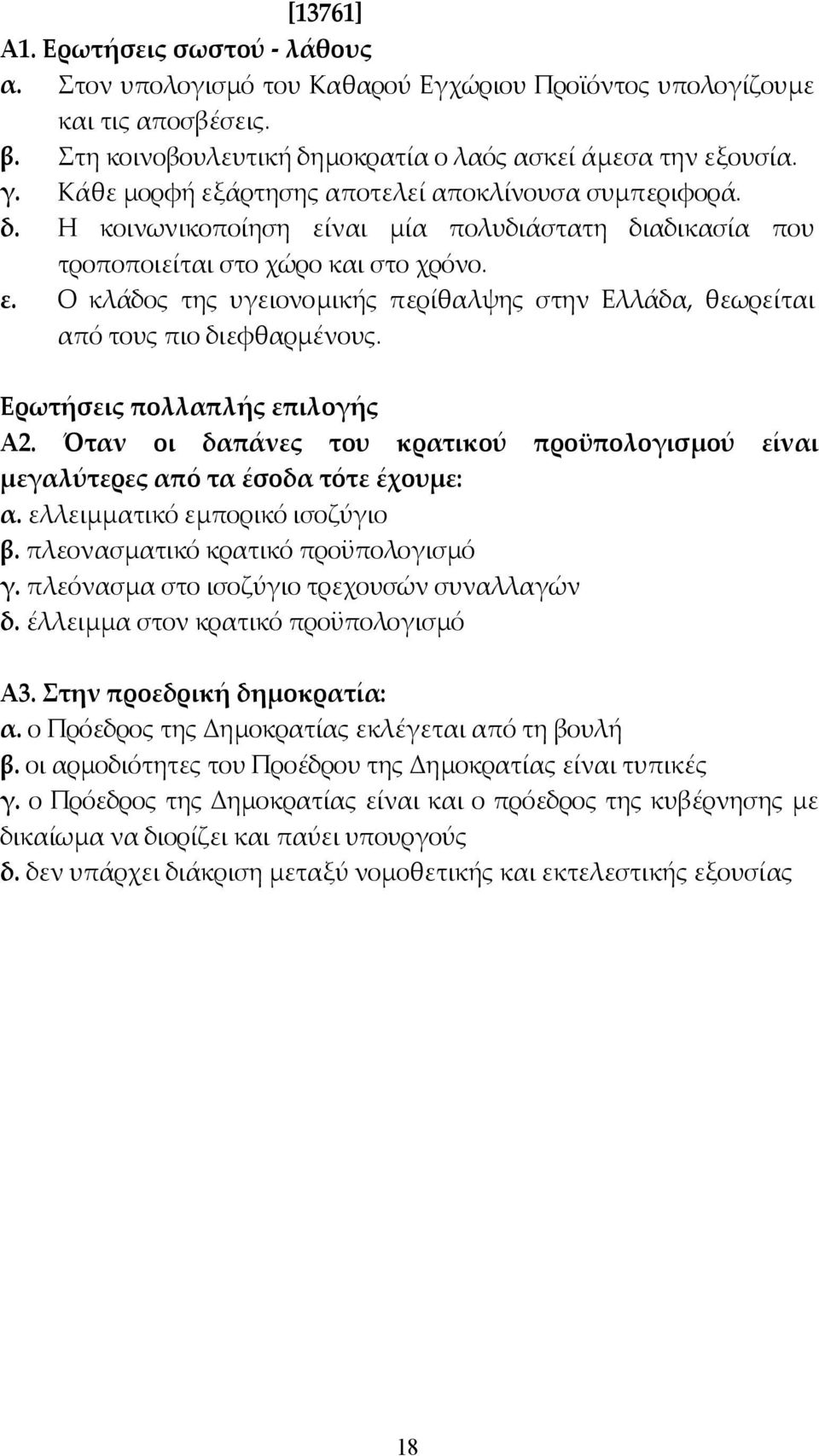 [13761]
Α1. Ερωτήσεις σωστού - λάθους
α. Στον υπολογισμό του Καθαρού Εγχώριου Προϊόντος υπολογίζουμε και τις αποσβέσεις.
β. Στη κοινοβουλευτική δημοκρατία ο λαός ασκεί άμεσα την εξουσία.
γ. Κάθε μορφή εξάρτησης αποτελεί αποκλίνουσα συμπεριφορά.
δ. Η κοινωνικοποίηση είναι μία πολυδιάστατη διαδικασία που τροποποιείται στο χώρο και στο χρόνο.
ε. Ο κλάδος της υγειονομικής περίθαλψης στην Ελλάδα, θεωρείται από τους πιο διεφθαρμένους.

Ερωτήσεις πολλαπλής επιλογής
Α2. Όταν οι δαπάνες του κρατικού προϋπολογισμού είναι μεγαλύτερες από τα έσοδα τότε έχουμε:
α. ελλειμματικό εμπορικό ισοζύγιο
β. πλεονασματικό κρατικό προϋπολογισμό
γ. πλεόνασμα στο ισοζύγιο τρεχουσών συναλλαγών
δ. έλλειμμα στον κρατικό προϋπολογισμό

Α3. Στην προεδρική δημοκρατία:
α. ο Πρόεδρος της Δημοκρατίας εκλέγεται από τη βουλή
β. οι αρμοδιότητες του Προέδρου της Δημοκρατίας είναι τυπικές
γ. ο Πρόεδρος της Δημοκρατίας είναι και ο πρόεδρος της κυβέρνησης με δικαίωμα να διορίζει και παύει υπουργούς
δ. δεν υπάρχει διάκριση μεταξύ νομοθετικής και εκτελεστικής εξουσίας

18